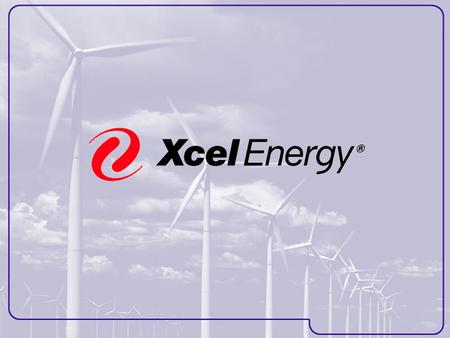 Xcel Energy®